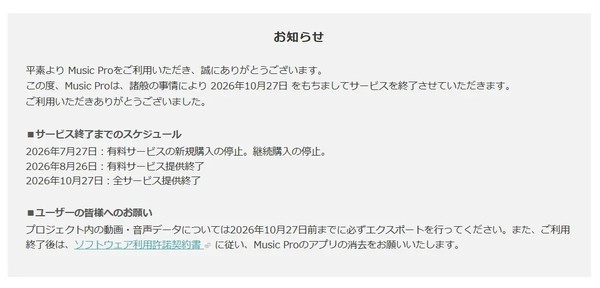 お知らせ

平素より Music Proをご利用いただき、誠にありがとうございます。
この度、Music Proは、諸般の事情により 2026年10月27日 をもちましてサービスを終了させていただきます。
ご利用いただきありがとうございました。

■サービス終了までのスケジュール
2026年7月27日：有料サービスの新規購入の停止。継続購入の停止。
2026年8月26日：有料サービス提供終了
2026年10月27日：全サービス提供終了

■ユーザーの皆様へのお願い
プロジェクト内の動画・音声データについては2026年10月27日前までに必ずエクスポートを行ってください。また、ご利用終了後は、ソフトウェア利用許諾契約書 に従い、Music Proのアプリの消去をお願いいたします。